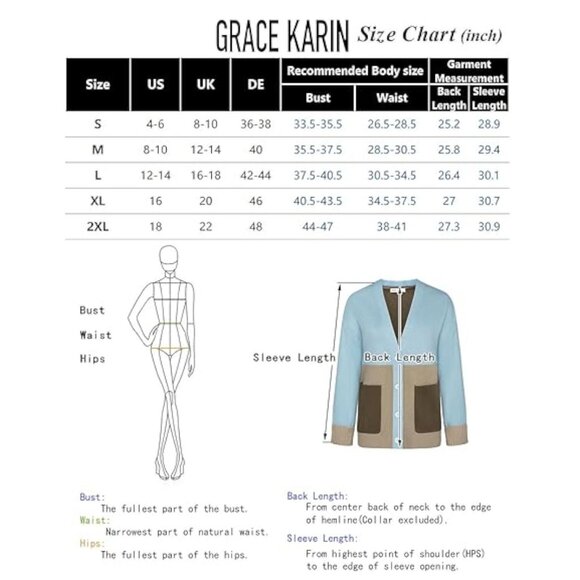 GRACE KARIN Size Chart (inch)

| Size | US | UK | DE | Recommended Body size Bust | Recommended Body size Waist | Garment Measurement Back Length | Garment Measurement Sleeve Length |
|---|---|---|---|---|---|---|---|
| S | 4-6 | 8-10 | 36-38 | 33.5-35.5 | 26.5-28.5 | 25.2 | 28.9 |
| M | 8-10 | 12-14 | 40 | 35.5-37.5 | 28.5-30.5 | 25.8 | 29.4 |
| L | 12-14 | 16-18 | 42-44 | 37.5-40.5 | 30.5-34.5 | 26.4 | 30.1 |
| XL | 16 | 20 | 46 | 40.5-43.5 | 34.5-37.5 | 27 | 30.7 |
| 2XL | 18 | 22 | 48 | 44-47 | 38-41 | 27.3 | 30.9 |

Bust
Waist
Hips

Sleeve Length
Back Length

Bust:
The fullest part of the bust.
Waist:
Narrowest part of natural waist.
Hips:
The fullest part of the hips.

Back Length:
From center back of neck to the edge of hemline(Collar excluded).
Sleeve Length:
From highest point of shoulder(HPS) to the edge of sleeve opening.